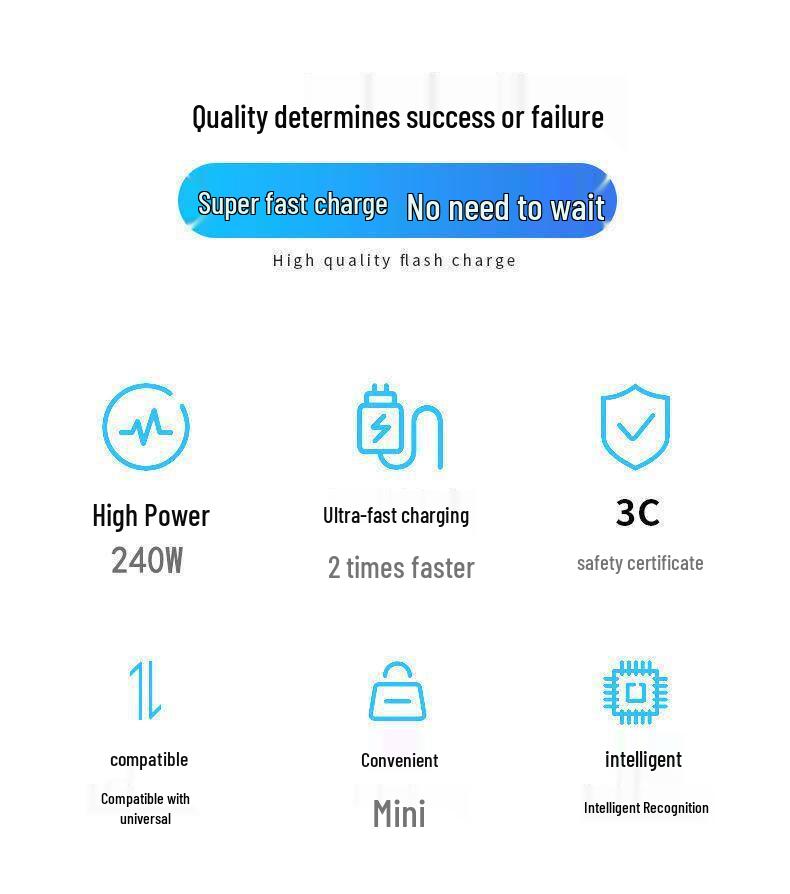 Quality determines success or failure

Super fast charge No need to wait

High quality flash charge

High Power

240W

Ultra-fast charging

2 times faster

3C

safety certificate

compatible

Compatible with universal

Convenient

Mini

intelligent

Intelligent Recognition